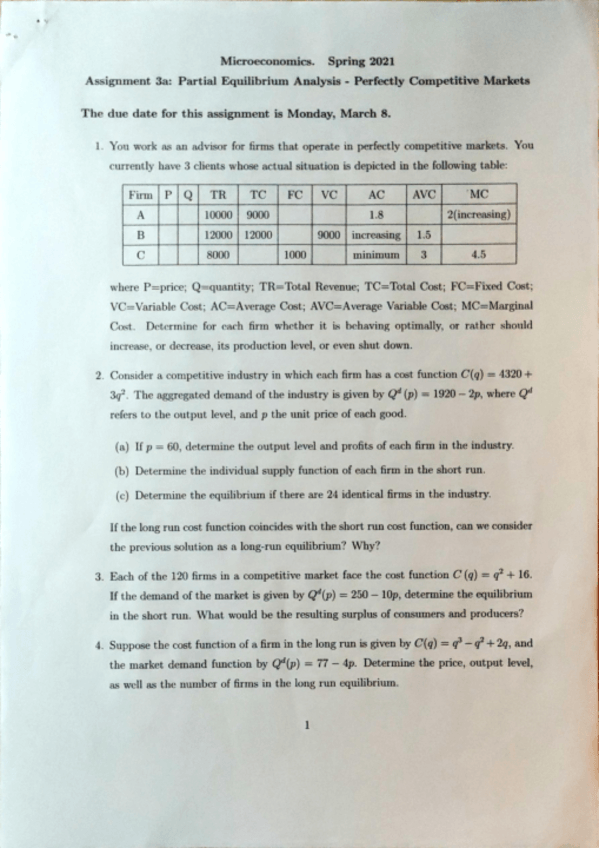 Microeconomics. Spring 2021
Assignment 3a: Partial Equilibrium Analysis - Perfectly Competitive Markets

The due date for this assignment is Monday, March 8.

1. You work as an advisor for firms that operate in perfectly competitive markets. You currently have 3 clients whose actual situation is depicted in the following table:

| Firm | P | Q | TR | TC | FC | VC | AC | AVC | MC |
|---|---|---|---|---|---|---|---|---|---|
| A | | | 10000 | 9000 | | | 1.8 | | 2(increasing) |
| B | | | 12000 | 12000 | | 9000 | increasing | 1.5 | |
| C | | | 8000 | | 1000 | | minimum | 3 | 4.5 |

where P=price; Q=quantity; TR=Total Revenue; TC=Total Cost; FC=Fixed Cost; VC=Variable Cost; AC=Average Cost; AVC=Average Variable Cost; MC=Marginal Cost. Determine for each firm whether it is behaving optimally, or rather should increase, or decrease, its production level, or even shut down.

2. Consider a competitive industry in which each firm has a cost function $C(q) = 4320 + 3q^2$. The aggregated demand of the industry is given by $Q^d(p) = 1920 - 2p$, where $Q^d$ refers to the output level, and $p$ the unit price of each good.

(a) If $p = 60$, determine the output level and profits of each firm in the industry.

(b) Determine the individual supply function of each firm in the short run.

(c) Determine the equilibrium if there are 24 identical firms in the industry.

If the long run cost function coincides with the short run cost function, can we consider the previous solution as a long-run equilibrium? Why?

3. Each of the 120 firms in a competitive market face the cost function $C(q) = q^2 + 16$. If the demand of the market is given by $Q^d(p) = 250 - 10p$, determine the equilibrium in the short run. What would be the resulting surplus of consumers and producers?

4. Suppose the cost function of a firm in the long run is given by $C(q) = q^3 - q^2 + 2q$, and the market demand function by $Q^d(p) = 77 - 4p$. Determine the price, output level, as well as the number of firms in the long run equilibrium.

1